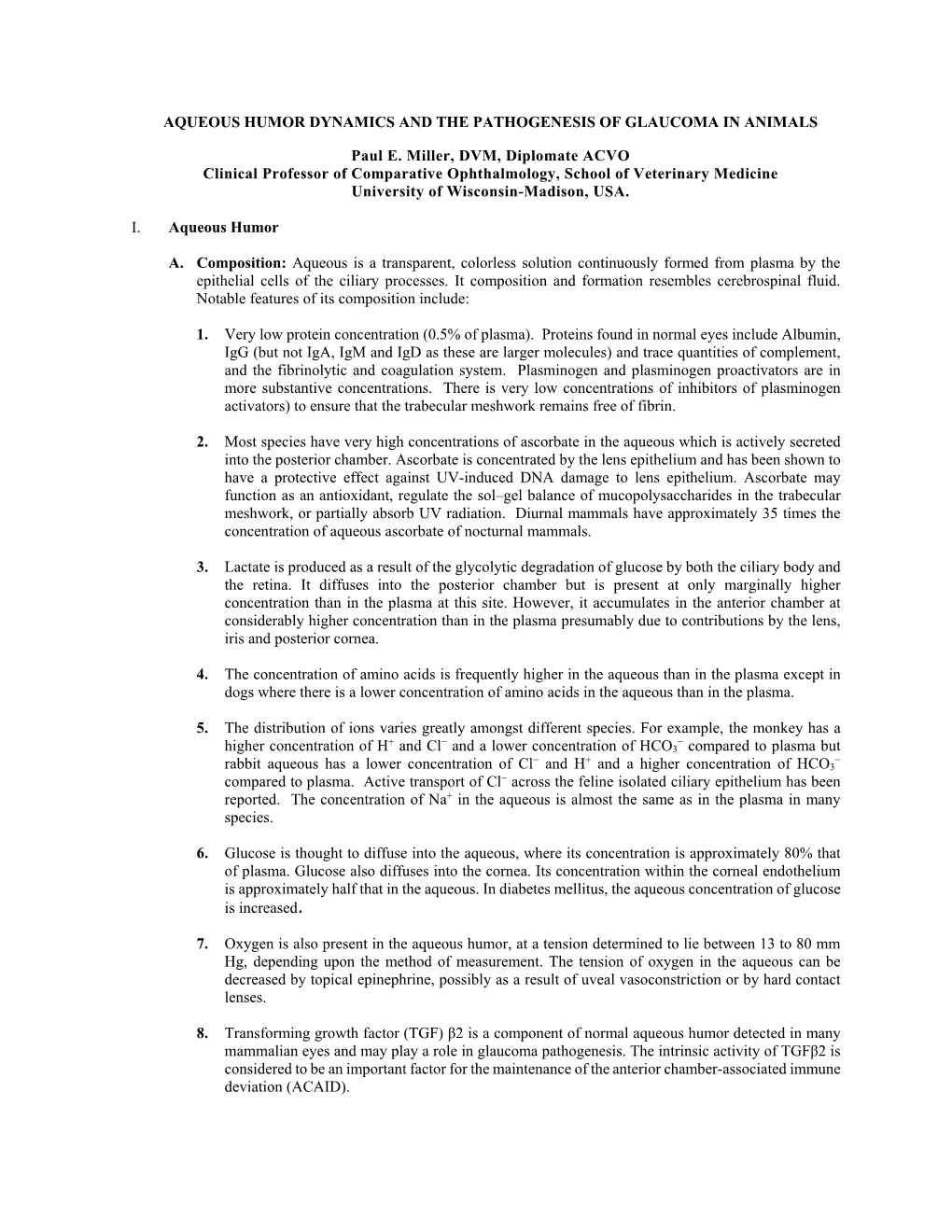 AQUEOUS HUMOR DYNAMICS AND THE PATHOGENESIS OF GLAUCOMA IN ANIMALS

Paul E. Miller, DVM, Diplomate ACVO
Clinical Professor of Comparative Ophthalmology, School of Veterinary Medicine
University of Wisconsin-Madison, USA.

I. Aqueous Humor

A. Composition: Aqueous is a transparent, colorless solution continuously formed from plasma by the epithelial cells of the ciliary processes. It composition and formation resembles cerebrospinal fluid. Notable features of its composition include:

1. Very low protein concentration (0.5% of plasma). Proteins found in normal eyes include Albumin, IgG (but not IgA, IgM and IgD as these are larger molecules) and trace quantities of complement, and the fibrinolytic and coagulation system. Plasminogen and plasminogen proactivators are in more substantive concentrations. There is very low concentrations of inhibitors of plasminogen activators) to ensure that the trabecular meshwork remains free of fibrin.

2. Most species have very high concentrations of ascorbate in the aqueous which is actively secreted into the posterior chamber. Ascorbate is concentrated by the lens epithelium and has been shown to have a protective effect against UV-induced DNA damage to lens epithelium. Ascorbate may function as an antioxidant, regulate the sol–gel balance of mucopolysaccharides in the trabecular meshwork, or partially absorb UV radiation. Diurnal mammals have approximately 35 times the concentration of aqueous ascorbate of nocturnal mammals.

3. Lactate is produced as a result of the glycolytic degradation of glucose by both the ciliary body and the retina. It diffuses into the posterior chamber but is present at only marginally higher concentration than in the plasma at this site. However, it accumulates in the anterior chamber at considerably higher concentration than in the plasma presumably due to contributions by the lens, iris and posterior cornea.

4. The concentration of amino acids is frequently higher in the aqueous than in the plasma except in dogs where there is a lower concentration of amino acids in the aqueous than in the plasma.

5. The distribution of ions varies greatly amongst different species. For example, the monkey has a higher concentration of $H^+$ and $Cl^-$ and a lower concentration of $HCO_3^-$ compared to plasma but rabbit aqueous has a lower concentration of $Cl^-$ and $H^+$ and a higher concentration of $HCO_3^-$ compared to plasma. Active transport of $Cl^-$ across the feline isolated ciliary epithelium has been reported. The concentration of $Na^+$ in the aqueous is almost the same as in the plasma in many species.

6. Glucose is thought to diffuse into the aqueous, where its concentration is approximately 80% that of plasma. Glucose also diffuses into the cornea. Its concentration within the corneal endothelium is approximately half that in the aqueous. In diabetes mellitus, the aqueous concentration of glucose is increased.

7. Oxygen is also present in the aqueous humor, at a tension determined to lie between 13 to 80 mm Hg, depending upon the method of measurement. The tension of oxygen in the aqueous can be decreased by topical epinephrine, possibly as a result of uveal vasoconstriction or by hard contact lenses.

8. Transforming growth factor (TGF) β2 is a component of normal aqueous humor detected in many mammalian eyes and may play a role in glaucoma pathogenesis. The intrinsic activity of TGFβ2 is considered to be an important factor for the maintenance of the anterior chamber-associated immune deviation (ACAID).